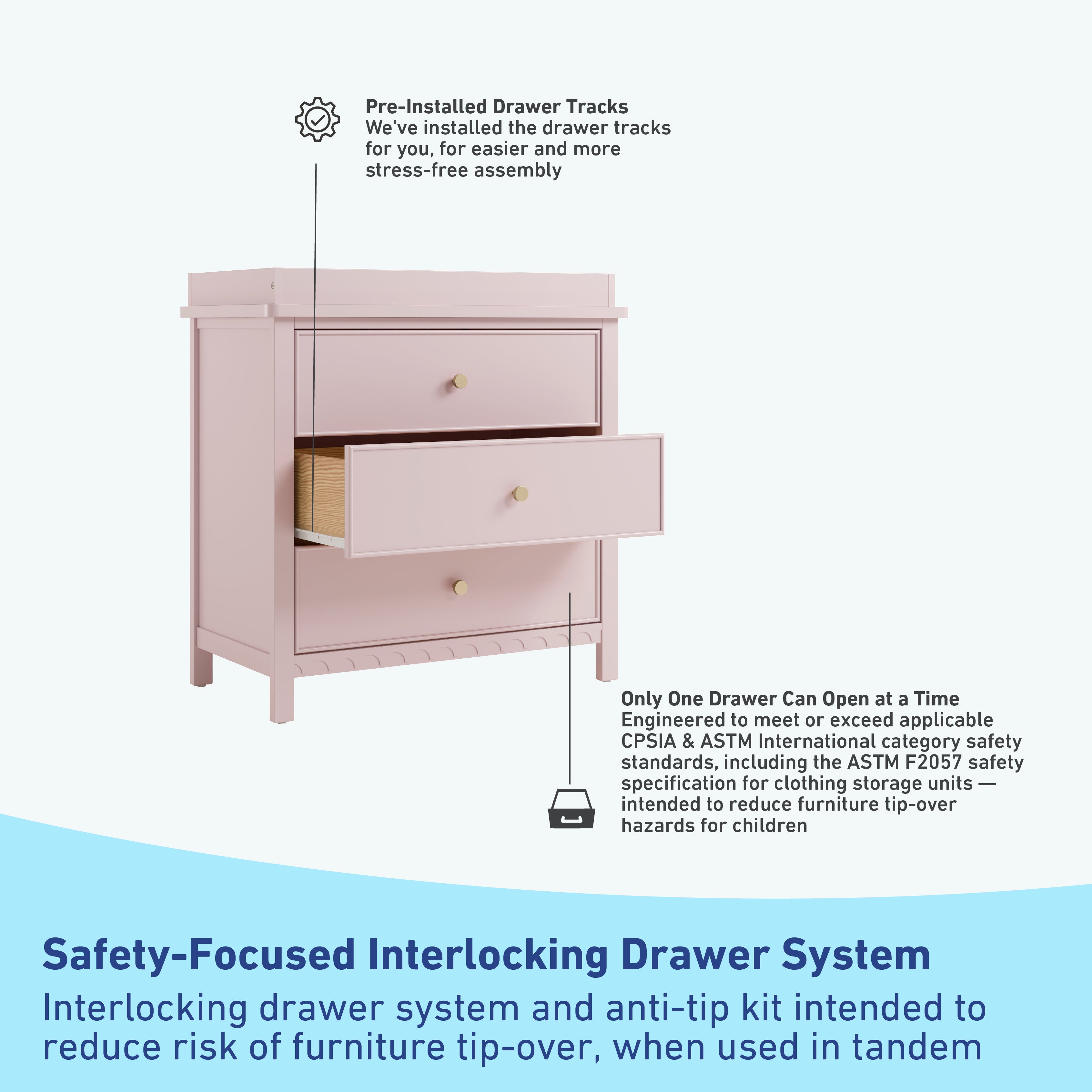 Pre-Installed Drawer Tracks
We've installed the drawer tracks for you, for easier and more stress-free assembly

Only One Drawer Can Open at a Time
Engineered to meet or exceed applicable CPSIA & ASTM International category safety standards, including the ASTM F2057 safety specification for clothing storage units — intended to reduce furniture tip-over hazards for children

Safety-Focused Interlocking Drawer System

Interlocking drawer system and anti-tip kit intended to reduce risk of furniture tip-over, when used in tandem